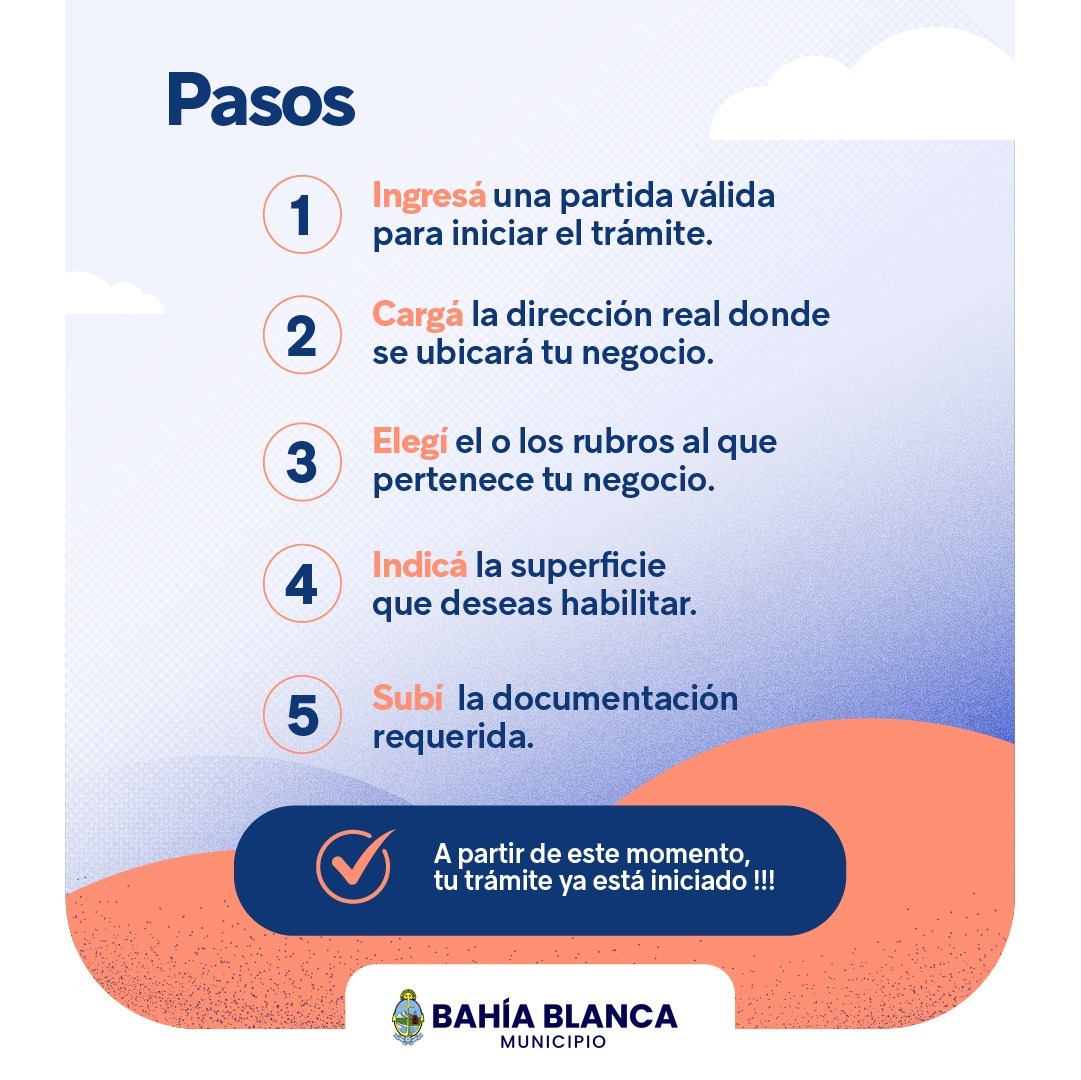 Pasos

1 Ingresá una partida válida para iniciar el trámite.

2 Cargá la dirección real donde se ubicará tu negocio.

3 Elegí el o los rubros al que pertenece tu negocio.

4 Indicá la superficie que deseas habilitar.

5 Subí la documentación requerida.

A partir de este momento, tu trámite ya está iniciado !!!

BAHÍA BLANCA
MUNICIPIO